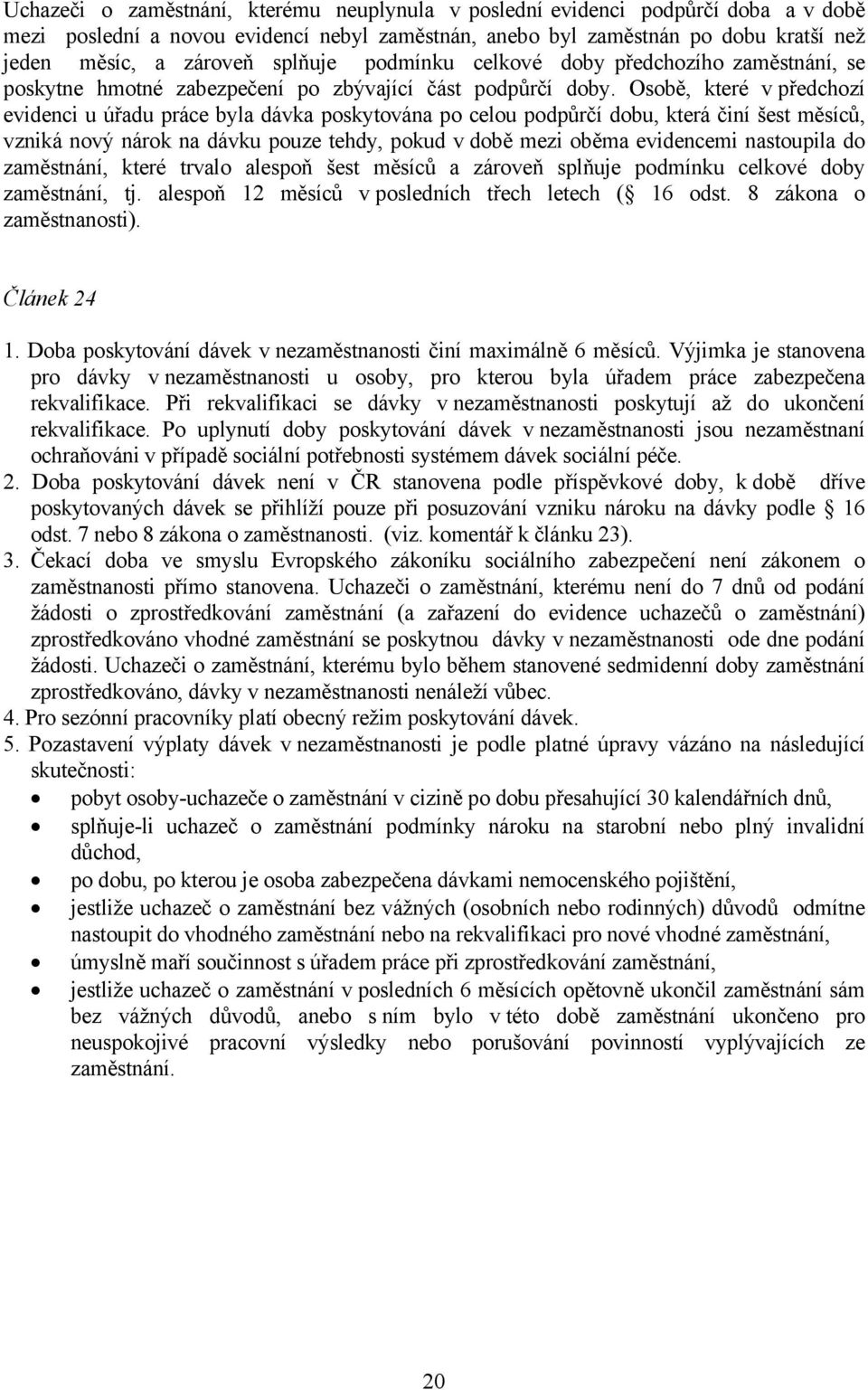 Uchazeči o zaměstnání, kterému neuplynula v poslední evidenci podpůrčí doba a v době mezi poslední a novou evidencí nebyl zaměstnán, anebo byl zaměstnán po dobu kratší než jeden měsíc, a zároveň splňuje podmínku celkové doby předchozího zaměstnání, se poskytne hmotné zabezpečení po zbývající část podpůrčí doby. Osobě, které v předchozí evidenci u úřadu práce byla dávka poskytována po celou podpůrčí dobu, která činí šest měsíců, vzniká nový nárok na dávku pouze tehdy, pokud v době mezi oběma evidencemi nastoupila do zaměstnání, které trvalo alespoň šest měsíců a zároveň splňuje podmínku celkové doby zaměstnání, tj. alespoň 12 měsíců v posledních třech letech ( 16 odst. 8 zákona o zaměstnanosti).

Článek 24

1. Doba poskytování dávek v nezaměstnanosti činí maximálně 6 měsíců. Výjimka je stanovena pro dávky v nezaměstnanosti u osoby, pro kterou byla úřadem práce zabezpečena rekvalifikace. Při rekvalifikaci se dávky v nezaměstnanosti poskytují až do ukončení rekvalifikace. Po uplynutí doby poskytování dávek v nezaměstnanosti jsou nezaměstnaní ochraňováni v případě sociální potřebnosti systémem dávek sociální péče.
2. Doba poskytování dávek není v ČR stanovena podle příspěvkové doby, k době dříve poskytovaných dávek se přihlíží pouze při posuzování vzniku nároku na dávky podle 16 odst. 7 nebo 8 zákona o zaměstnanosti. (viz. komentář k článku 23).
3. Čekací doba ve smyslu Evropského zákoníku sociálního zabezpečení není zákonem o zaměstnanosti přímo stanovena. Uchazeči o zaměstnání, kterému není do 7 dnů od podání žádosti o zprostředkování zaměstnání (a zařazení do evidence uchazečů o zaměstnání) zprostředkováno vhodné zaměstnání se poskytnou dávky v nezaměstnanosti ode dne podání žádosti. Uchazeči o zaměstnání, kterému bylo během stanovené sedmidenní doby zaměstnání zprostředkováno, dávky v nezaměstnanosti nenáleží vůbec.
4. Pro sezónní pracovníky platí obecný režim poskytování dávek.
5. Pozastavení výplaty dávek v nezaměstnanosti je podle platné úpravy vázáno na následující skutečnosti:
• pobyt osoby-uchazeče o zaměstnání v cizině po dobu přesahující 30 kalendářních dnů,
• splňuje-li uchazeč o zaměstnání podmínky nároku na starobní nebo plný invalidní důchod,
• po dobu, po kterou je osoba zabezpečena dávkami nemocenského pojištění,
• jestliže uchazeč o zaměstnání bez vážných (osobních nebo rodinných) důvodů odmítne nastoupit do vhodného zaměstnání nebo na rekvalifikaci pro nové vhodné zaměstnání,
• úmyslně maří součinnost s úřadem práce při zprostředkování zaměstnání,
• jestliže uchazeč o zaměstnání v posledních 6 měsících opětovně ukončil zaměstnání sám bez vážných důvodů, anebo s ním bylo v této době zaměstnání ukončeno pro neuspokojivé pracovní výsledky nebo porušování povinností vyplývajících ze zaměstnání.

20